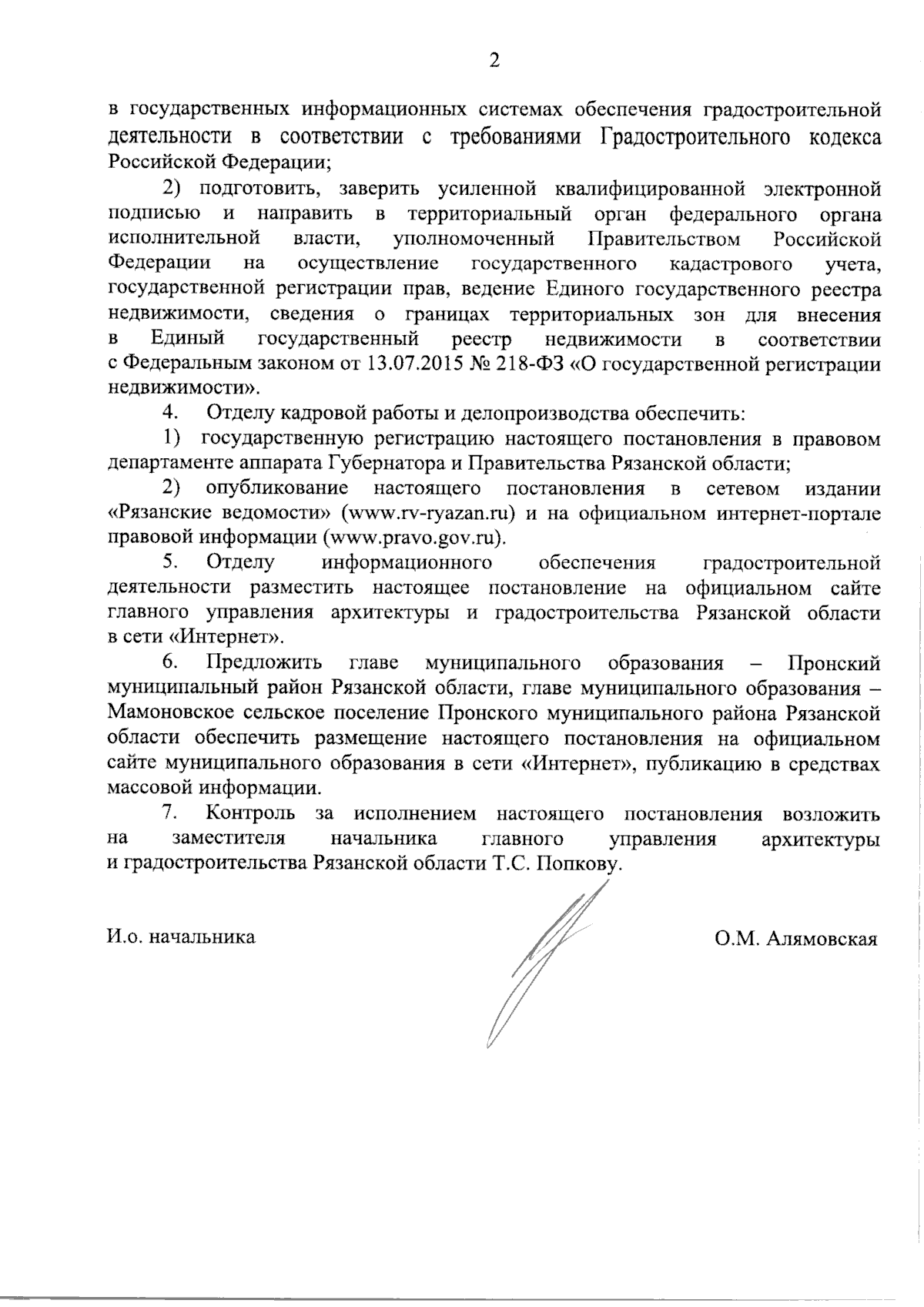 2

в государственных информационных системах обеспечения градостроительной деятельности в соответствии с требованиями Градостроительного кодекса Российской Федерации;

2) подготовить, заверить усиленной квалифицированной электронной подписью и направить в территориальный орган федерального органа исполнительной власти, уполномоченный Правительством Российской Федерации на осуществление государственного кадастрового учета, государственной регистрации прав, ведение Единого государственного реестра недвижимости, сведения о границах территориальных зон для внесения в Единый государственный реестр недвижимости в соответствии с Федеральным законом от 13.07.2015 № 218-ФЗ «О государственной регистрации недвижимости».

4. Отделу кадровой работы и делопроизводства обеспечить:

1) государственную регистрацию настоящего постановления в правовом департаменте аппарата Губернатора и Правительства Рязанской области;

2) опубликование настоящего постановления в сетевом издании «Рязанские ведомости» (www.rv-ryazan.ru) и на официальном интернет-портале правовой информации (www.pravo.gov.ru).

5. Отделу информационного обеспечения градостроительной деятельности разместить настоящее постановление на официальном сайте главного управления архитектуры и градостроительства Рязанской области в сети «Интернет».

6. Предложить главе муниципального образования – Пронский муниципальный район Рязанской области, главе муниципального образования – Мамоновское сельское поселение Пронского муниципального района Рязанской области обеспечить размещение настоящего постановления на официальном сайте муниципального образования в сети «Интернет», публикацию в средствах массовой информации.

7. Контроль за исполнением настоящего постановления возложить на заместителя начальника главного управления архитектуры и градостроительства Рязанской области Т.С. Попкову.

И.о. начальника

О.М. Алямовская